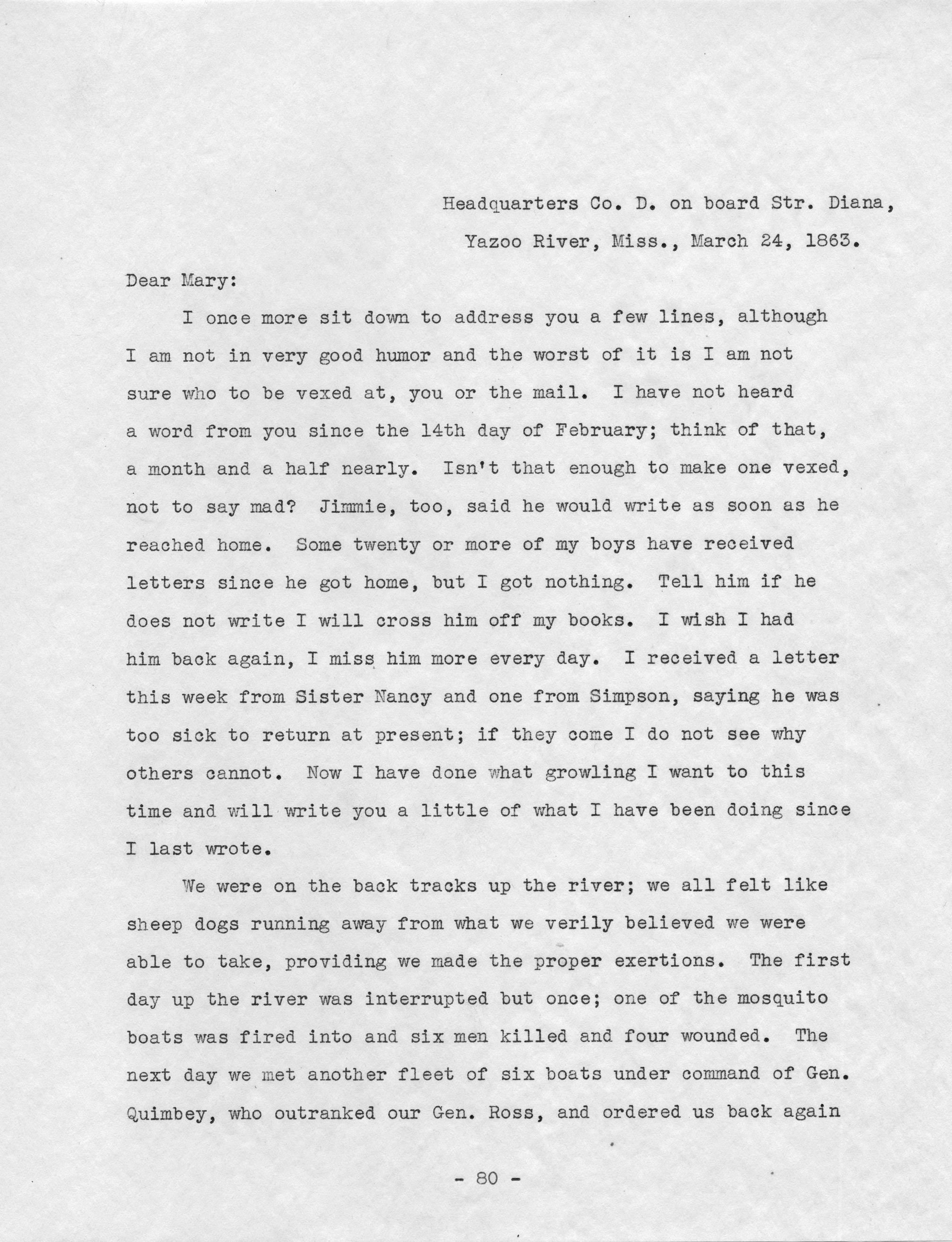 Headquarters Co. D. on board Str. Diana,
Yazoo River, Miss., March 24, 1863.

Dear Mary:

I once more sit down to address you a few lines, although I am not in very good humor and the worst of it is I am not sure who to be vexed at, you or the mail. I have not heard a word from you since the 14th day of February; think of that, a month and a half nearly. Isn't that enough to make one vexed, not to say mad? Jimmie, too, said he would write as soon as he reached home. Some twenty or more of my boys have received letters since he got home, but I got nothing. Tell him if he does not write I will cross him off my books. I wish I had him back again, I miss him more every day. I received a letter this week from Sister Nancy and one from Simpson, saying he was too sick to return at present; if they come I do not see why others cannot. Now I have done what growling I want to this time and will write you a little of what I have been doing since I last wrote.

We were on the back tracks up the river; we all felt like sheep dogs running away from what we verily believed we were able to take, providing we made the proper exertions. The first day up the river was interrupted but once; one of the mosquito boats was fired into and six men killed and four wounded. The next day we met another fleet of six boats under command of Gen. Quimbey, who outranked our Gen. Ross, and ordered us back again

- 80 -